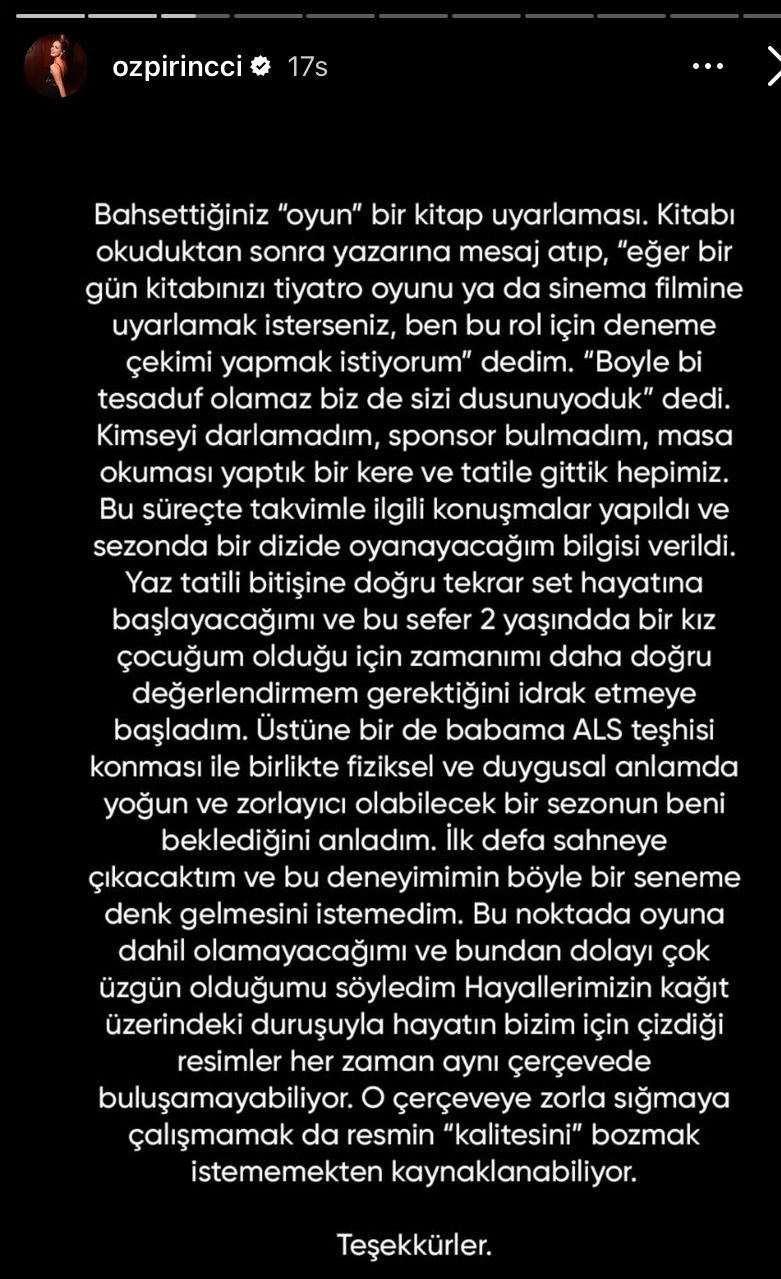 ozpirincci 17s

Bahsettiğiniz "oyun" bir kitap uyarlaması. Kitabı okuduktan sonra yazarına mesaj atıp, "eğer bir gün kitabınızı tiyatro oyunu ya da sinema filmine uyarlamak isterseniz, ben bu rol için deneme çekimi yapmak istiyorum" dedim. "Boyle bi tesaduf olamaz biz de sizi dusunuyoduk" dedi. Kimseyi darlamadım, sponsor bulmadım, masa okuması yaptık bir kere ve tatile gittik hepimiz. Bu süreçte takvimle ilgili konuşmalar yapıldı ve sezonda bir dizide oyanayacağım bilgisi verildi. Yaz tatili bitişine doğru tekrar set hayatına başlayacağımı ve bu sefer 2 yaşındda bir kız çocuğum olduğu için zamanımı daha doğru değerlendirmem gerektiğini idrak etmeye başladım. Üstüne bir de babama ALS teşhisi konması ile birlikte fiziksel ve duygusal anlamda yoğun ve zorlayıcı olabilecek bir sezonun beni beklediğini anladım. İlk defa sahneye çıkacaktım ve bu deneyimimin böyle bir seneme denk gelmesini istemedim. Bu noktada oyuna dahil olamayacağımı ve bundan dolayı çok üzgün olduğumu söyledim Hayallerimizin kağıt üzerindeki duruşuyla hayatın bizim için çizdiği resimler her zaman aynı çerçevede buluşamayabiliyor. O çerçeveye zorla sığmaya çalışmamak da resmin "kalitesini" bozmak istememekten kaynaklanabiliyor.

Teşekkürler.